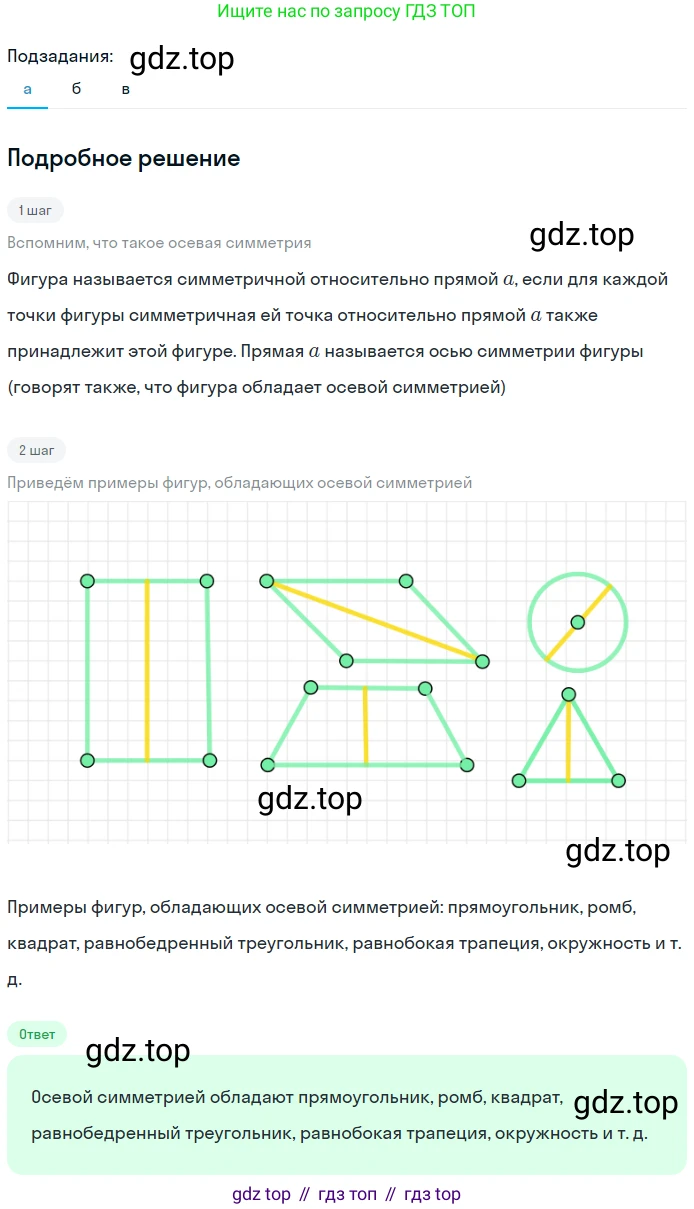 Ищите нас по запросу ГДЗ ТОП

Подзадания: gdz.top

а б в

Подробное решение

1 шаг

Вспомним, что такое осевая симметрия

gdz.top

Фигура называется симметричной относительно прямой $a$, если для каждой точки фигуры симметричная ей точка относительно прямой $a$ также принадлежит этой фигуре. Прямая $a$ называется осью симметрии фигуры (говорят также, что фигура обладает осевой симметрией)

2 шаг

Приведём примеры фигур, обладающих осевой симметрией

gdz.top

gdz.top

Примеры фигур, обладающих осевой симметрией: прямоугольник, ромб, квадрат, равнобедренный треугольник, равнобокая трапеция, окружность и т. д.

Ответ

gdz.top

Осевой симметрией обладают прямоугольник, ромб, квадрат, равнобедренный треугольник, равнобокая трапеция, окружность и т. д.

gdz.top

gdz top // гдз топ // гдз top